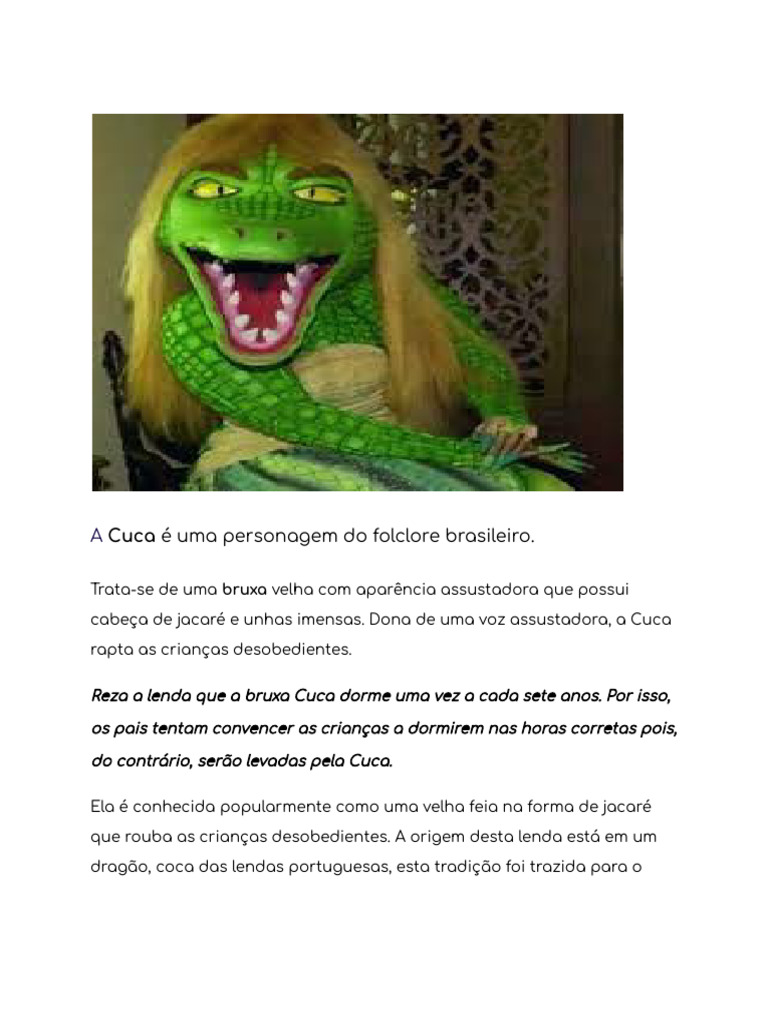 A Cuca é uma personagem do folclore brasileiro.

Trata-se de uma bruxa velha com aparência assustadora que possui cabeça de jacaré e unhas imensas. Dona de uma voz assustadora, a Cuca rapta as crianças desobedientes.

Reza a lenda que a bruxa Cuca dorme uma vez a cada sete anos. Por isso, os pais tentam convencer as crianças a dormirem nas horas corretas pois, do contrário, serão levadas pela Cuca.

Ela é conhecida popularmente como uma velha feia na forma de jacaré que rouba as crianças desobedientes. A origem desta lenda está em um dragão, coca das lendas portuguesas, esta tradição foi trazida para o